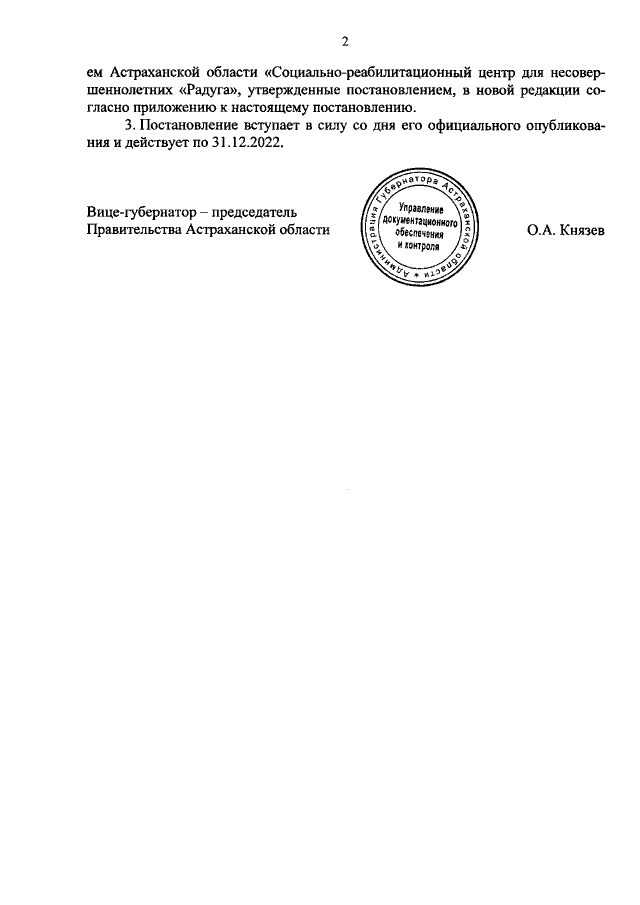 2

ем Астраханской области «Социально-реабилитационный центр для несовершеннолетних «Радуга», утвержденные постановлением, в новой редакции согласно приложению к настоящему постановлению.

3. Постановление вступает в силу со дня его официального опубликования и действует по 31.12.2022.

Вице-губернатор – председатель Правительства Астраханской области

Администрация Губернатора Астраханской области
Управление документационного обеспечения и контроля

О.А. Князев